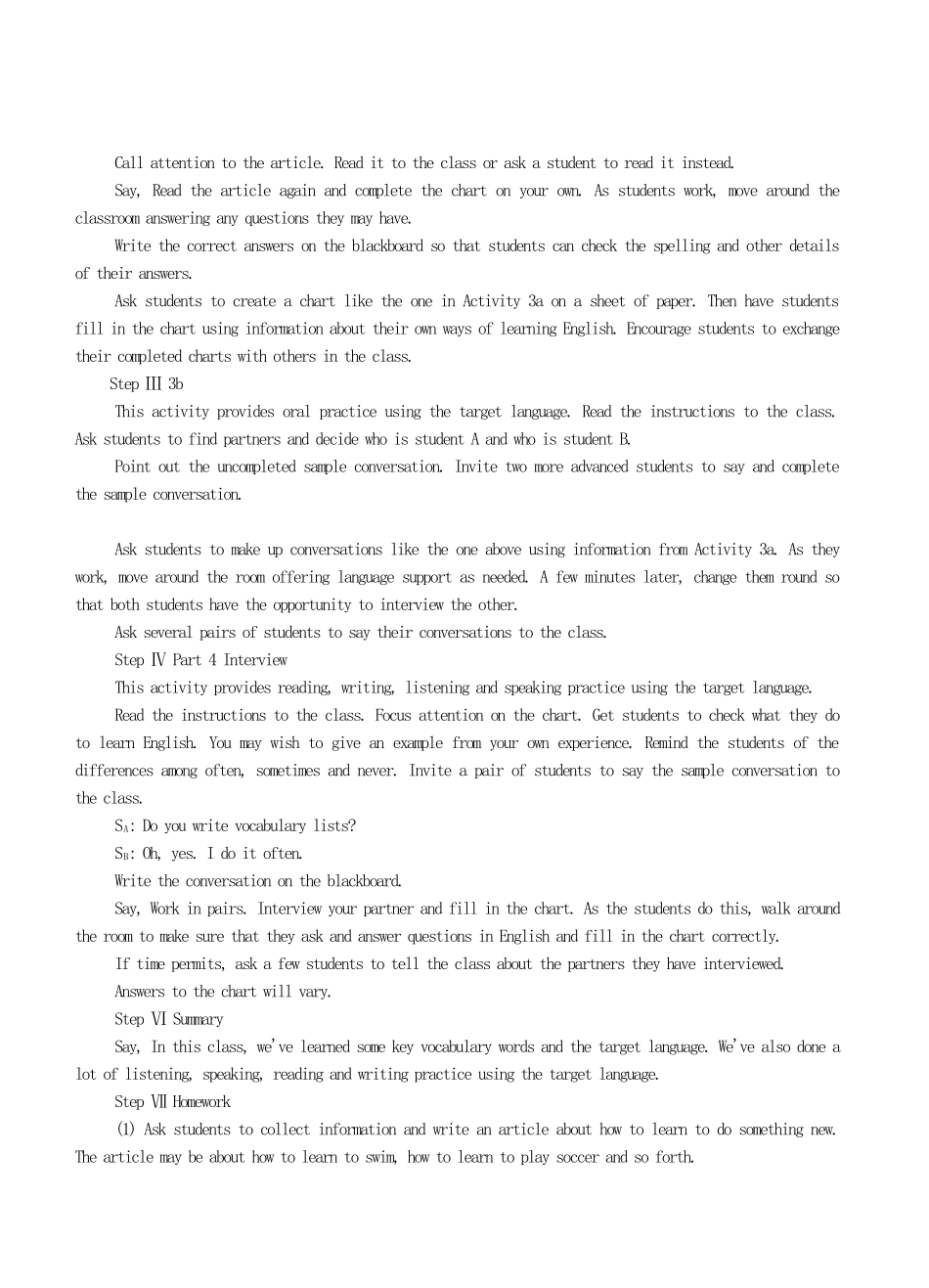 Call attention to the article. Read it to the class or ask a student to read it instead.

Say, Read the article again and complete the chart on your own. As students work, move around the classroom answering any questions they may have.

Write the correct answers on the blackboard so that students can check the spelling and other details of their answers.

Ask students to create a chart like the one in Activity 3a on a sheet of paper. Then have students fill in the chart using information about their own ways of learning English. Encourage students to exchange their completed charts with others in the class.

Step Ⅲ 3b

This activity provides oral practice using the target language. Read the instructions to the class. Ask students to find partners and decide who is student A and who is student B.

Point out the uncompleted sample conversation. Invite two more advanced students to say and complete the sample conversation.

Ask students to make up conversations like the one above using information from Activity 3a. As they work, move around the room offering language support as needed. A few minutes later, change them round so that both students have the opportunity to interview the other.

Ask several pairs of students to say their conversations to the class.

Step Ⅳ Part 4 Interview

This activity provides reading, writing, listening and speaking practice using the target language.

Read the instructions to the class. Focus attention on the chart. Get students to check what they do to learn English. You may wish to give an example from your own experience. Remind the students of the differences among often, sometimes and never. Invite a pair of students to say the sample conversation to the class.

$S_A$: Do you write vocabulary lists?

$S_B$: Oh, yes. I do it often.

Write the conversation on the blackboard.

Say, Work in pairs. Interview your partner and fill in the chart. As the students do this, walk around the room to make sure that they ask and answer questions in English and fill in the chart correctly.

If time permits, ask a few students to tell the class about the partners they have interviewed.

Answers to the chart will vary.

Step Ⅵ Summary

Say, In this class, we've learned some key vocabulary words and the target language. We've also done a lot of listening, speaking, reading and writing practice using the target language.

Step Ⅶ Homework

(1) Ask students to collect information and write an article about how to learn to do something new. The article may be about how to learn to swim, how to learn to play soccer and so forth.